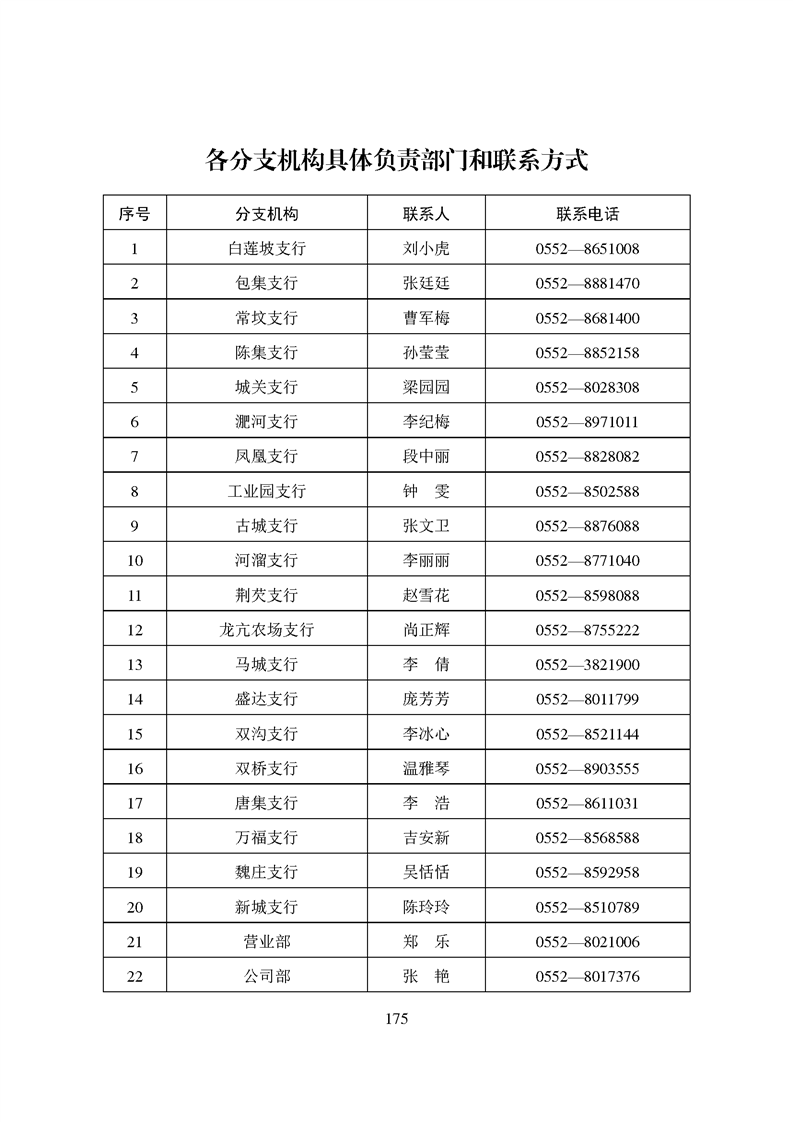 各分支机构具体负责部门和联系方式

| 序号 | 分支机构 | 联系人 | 联系电话 |
|---|---|---|---|
| 1 | 白莲坡支行 | 刘小虎 | 0552—8651008 |
| 2 | 包集支行 | 张廷廷 | 0552—8881470 |
| 3 | 常坟支行 | 曹军梅 | 0552—8681400 |
| 4 | 陈集支行 | 孙莹莹 | 0552—8852158 |
| 5 | 城关支行 | 梁园园 | 0552—8028308 |
| 6 | 淝河支行 | 李纪梅 | 0552—8971011 |
| 7 | 凤凰支行 | 段中丽 | 0552—8828082 |
| 8 | 工业园支行 | 钟　雯 | 0552—8502588 |
| 9 | 古城支行 | 张文卫 | 0552—8876088 |
| 10 | 河溜支行 | 李丽丽 | 0552—8771040 |
| 11 | 荆芡支行 | 赵雪花 | 0552—8598088 |
| 12 | 龙亢农场支行 | 尚正辉 | 0552—8755222 |
| 13 | 马城支行 | 李　倩 | 0552—3821900 |
| 14 | 盛达支行 | 庞芳芳 | 0552—8011799 |
| 15 | 双沟支行 | 李冰心 | 0552—8521144 |
| 16 | 双桥支行 | 温雅琴 | 0552—8903555 |
| 17 | 唐集支行 | 李　浩 | 0552—8611031 |
| 18 | 万福支行 | 吉安新 | 0552—8568588 |
| 19 | 魏庄支行 | 吴恬恬 | 0552—8592958 |
| 20 | 新城支行 | 陈玲玲 | 0552—8510789 |
| 21 | 营业部 | 郑　乐 | 0552—8021006 |
| 22 | 公司部 | 张　艳 | 0552—8017376 |

175